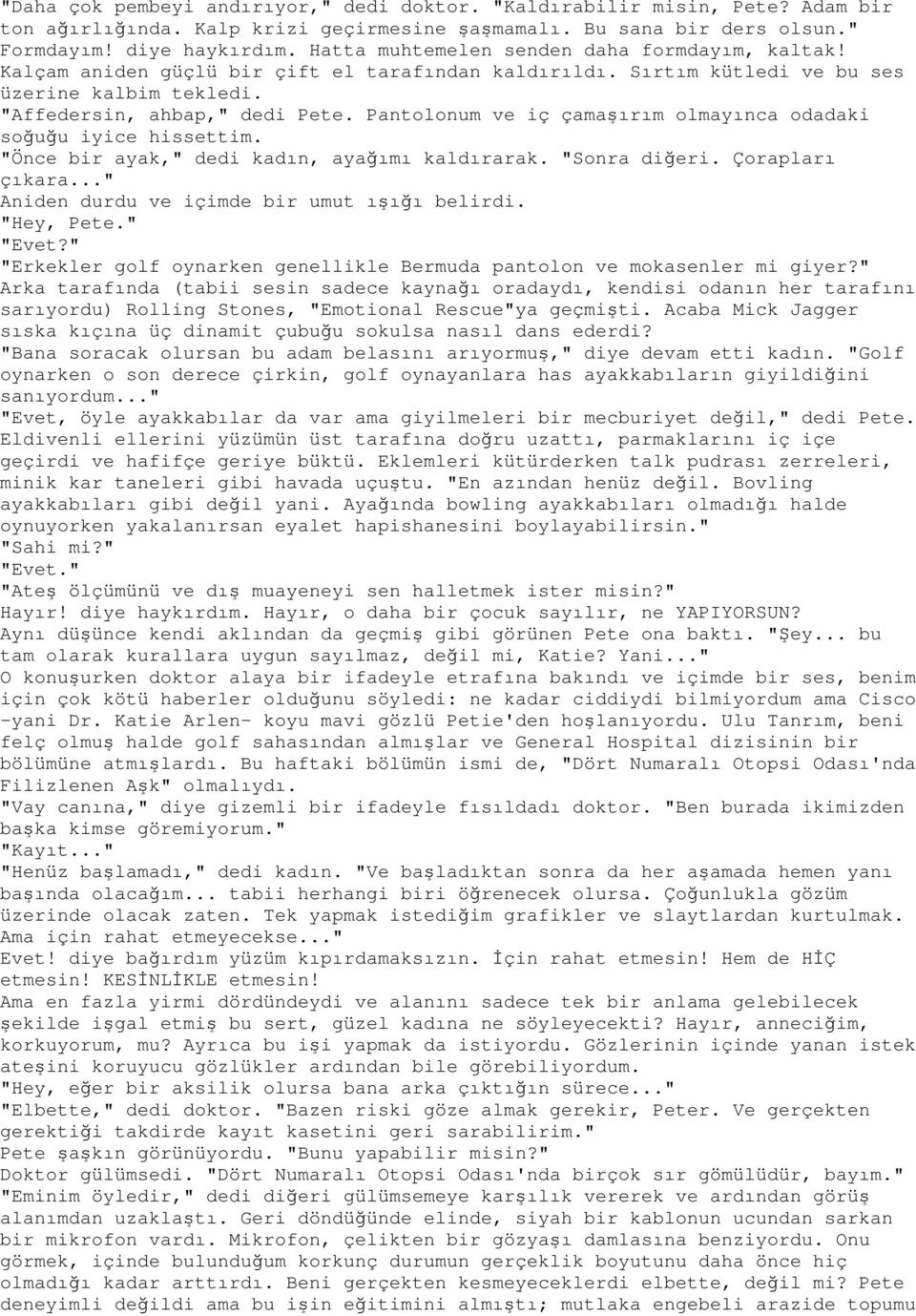 "Daha çok pembeyi andırıyor," dedi doktor. "Kaldırabilir misin, Pete? Adam bir ton ağırlığında. Kalp krizi geçirmesine şaşmamalı. Bu sana bir ders olsun." Formdayım! diye haykırdım. Hatta muhtemelen senden daha formdayım, kaltak! Kalçam aniden güçlü bir çift el tarafından kaldırıldı. Sırtım kütledi ve bu ses üzerine kalbim tekledi.
"Affedersin, ahbap," dedi Pete. Pantolonum ve iç çamaşırım olmayınca odadaki soğuğu iyice hissettim.
"Önce bir ayak," dedi kadın, ayağımı kaldırarak. "Sonra diğeri. Çorapları çıkara..."
Aniden durdu ve içimde bir umut ışığı belirdi.
"Hey, Pete."
"Evet?"
"Erkekler golf oynarken genellikle Bermuda pantolon ve mokasenler mi giyer?" Arka tarafında (tabii sesin sadece kaynağı oradaydı, kendisi odanın her tarafını sarıyordu) Rolling Stones, "Emotional Rescue"ya geçmişti. Acaba Mick Jagger sıska kıçına üç dinamit çubuğu sokulsa nasıl dans ederdi?
"Bana soracak olursan bu adam belasını arıyormuş," diye devam etti kadın. "Golf oynarken o son derece çirkin, golf oynayanlara has ayakkabıların giyildiğini sanıyordum..."
"Evet, öyle ayakkabılar da var ama giyilmeleri bir mecburiyet değil," dedi Pete. Eldivenli ellerini yüzümün üst tarafına doğru uzattı, parmaklarını iç içe geçirdi ve hafifçe geriye büktü. Eklemleri kütürderken talk pudrası zerreleri, minik kar taneleri gibi havada uçuştu. "En azından henüz değil. Bovling ayakkabıları gibi değil yani. Ayağında bowling ayakkabıları olmadığı halde oynuyorken yakalanırsan eyalet hapishanesini boylayabilirsin."
"Sahi mi?"
"Evet."
"Ateş ölçümünü ve dış muayeneyi sen halletmek ister misin?"
Hayır! diye haykırdım. Hayır, o daha bir çocuk sayılır, ne YAPIYORSUN?
Aynı düşünce kendi aklından da geçmiş gibi görünen Pete ona baktı. "Şey... bu tam olarak kurallara uygun sayılmaz, değil mi, Katie? Yani..."
O konuşurken doktor alaya bir ifadeyle etrafına bakındı ve içimde bir ses, benim için çok kötü haberler olduğunu söyledi: ne kadar ciddiydi bilmiyordum ama Cisco -yani Dr. Katie Arlen- koyu mavi gözlü Petie'den hoşlanıyordu. Ulu Tanrım, beni felç olmuş halde golf sahasından almışlar ve General Hospital dizisinin bir bölümüne atmışlardı. Bu haftaki bölümün ismi de, "Dört Numaralı Otopsi Odası'nda Filizlenen Aşk" olmalıydı.
"Vay canına," diye gizemli bir ifadeyle fısıldadı doktor. "Ben burada ikimizden başka kimse göremiyorum."
"Kayıt..."
"Henüz başlamadı," dedi kadın. "Ve başladıktan sonra da her aşamada hemen yanı başında olacağım... tabii herhangi biri öğrenecek olursa. Çoğunlukla gözüm üzerinde olacak zaten. Tek yapmak istediğim grafikler ve slaytlardan kurtulmak. Ama için rahat etmeyecekse..."
Evet! diye bağırdım yüzüm kıpırdamaksızın. İçin rahat etmesin! Hem de HİÇ etmesin! KESİNLİKLE etmesin!
Ama en fazla yirmi dördündeydi ve alanını sadece tek bir anlama gelebilecek şekilde işgal etmiş bu sert, güzel kadına ne söyleyecekti? Hayır, anneciğim, korkuyorum, mu? Ayrıca bu işi yapmak da istiyordu. Gözlerinin içinde yanan istek ateşini koruyucu gözlükler ardından bile görebiliyordum.
"Hey, eğer bir aksilik olursa bana arka çıktığın sürece..."
"Elbette," dedi doktor. "Bazen riski göze almak gerekir, Peter. Ve gerçekten gerektiği takdirde kayıt kasetini geri sarabilirim."
Pete şaşkın görünüyordu. "Bunu yapabilir misin?"
Doktor gülümsedi. "Dört Numaralı Otopsi Odası'nda birçok sır gömülüdür, bayım."
"Eminim öyledir," dedi diğeri gülümsemeye karşılık vererek ve ardından görüş alanımdan uzaklaştı. Geri döndüğünde elinde, siyah bir kablonun ucundan sarkan bir mikrofon vardı. Mikrofon, çelikten bir gözyaşı damlasına benziyordu. Onu görmek, içinde bulunduğum korkunç durumun gerçeklik boyutunu daha önce hiç olmadığı kadar arttırdı. Beni gerçekten kesmeyeceklerdi elbette, değil mi? Pete deneyimli değildi ama bu işin eğitimini almıştı; mutlaka engebeli arazide topumu